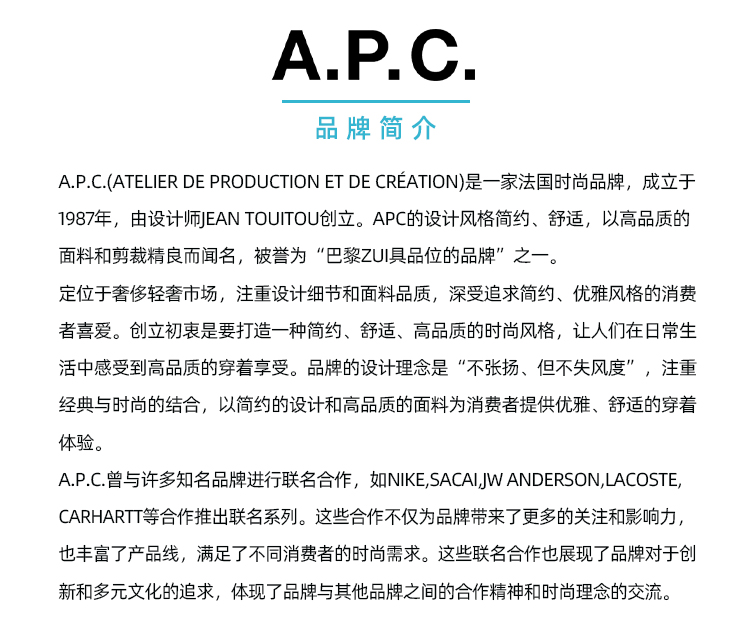 A.P.C.

品牌简介

A.P.C.(ATELIER DE PRODUCTION ET DE CRÉATION)是一家法国时尚品牌，成立于1987年，由设计师JEAN TOUITOU创立。APC的设计风格简约、舒适，以高品质的面料和剪裁精良而闻名，被誉为“巴黎ZUI具品位的品牌”之一。

定位于奢侈轻奢市场，注重设计细节和面料品质，深受追求简约、优雅风格的消费者喜爱。创立初衷是要打造一种简约、舒适、高品质的时尚风格，让人们在日常生活中感受到高品质的穿着享受。品牌的设计理念是“不张扬、但不失风度”，注重经典与时尚的结合，以简约的设计和高品质的面料为消费者提供优雅、舒适的穿着体验。

A.P.C.曾与许多知名品牌进行联名合作，如NIKE,SACAI,JW ANDERSON,LACOSTE,CARHARTT等合作推出联名系列。这些合作不仅为品牌带来了更多的关注和影响力，也丰富了产品线，满足了不同消费者的时尚需求。这些联名合作也展现了品牌对于创新和多元文化的追求，体现了品牌与其他品牌之间的合作精神和时尚理念的交流。